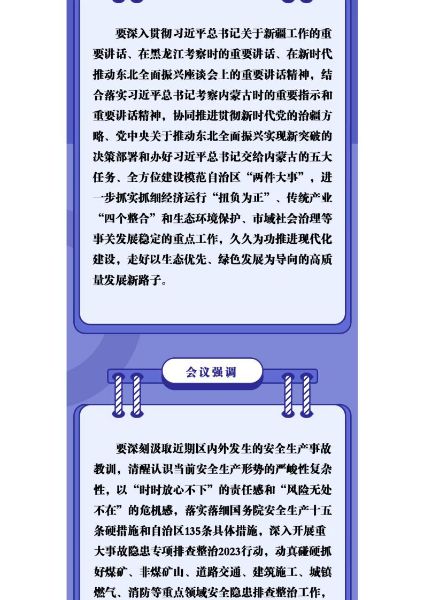 要深入贯彻习近平总书记关于新疆工作的重要讲话、在黑龙江考察时的重要讲话、在新时代推动东北全面振兴座谈会上的重要讲话精神，结合落实习近平总书记考察内蒙古时的重要指示和重要讲话精神，协同推进贯彻新时代党的治疆方略、党中央关于推动东北全面振兴实现新突破的决策部署和办好习近平总书记交给内蒙古的五大任务、全方位建设模范自治区“两件大事”，进一步抓实抓细经济运行“扭负为正”、传统产业“四个整合”和生态环境保护、市域社会治理等事关发展稳定的重点工作，久久为功推进现代化建设，走好以生态优先、绿色发展为导向的高质量发展新路子。

会议强调

要深刻汲取近期区内外发生的安全生产事故教训，清醒认识当前安全生产形势的严峻性复杂性，以“时时放心不下”的责任感和“风险无处不在”的危机感，落实落细国务院安全生产十五条硬措施和自治区135条具体措施，深入开展重大事故隐患专项排查整治2023行动，动真碰硬抓好煤矿、非煤矿山、道路交通、建筑施工、城镇燃气、消防等重点领域安全隐患排查整治工作，